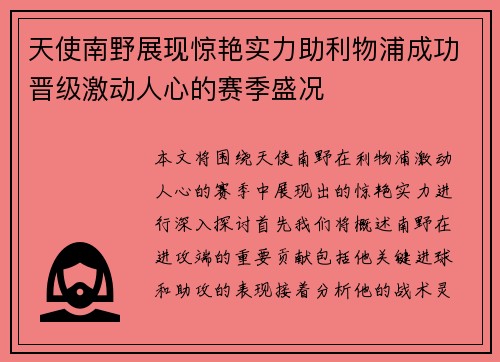 天使南野展现惊艳实力助利物浦成功晋级激动人心的赛季盛况

本文将围绕天使南野在利物浦激动人心的赛季中展现出的惊艳实力进行深入探讨首先我们将概述南野在进攻端的重要贡献包括他关键进球和助攻的表现接着分析他的战术灵